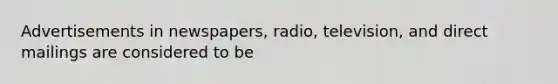 Advertisements in newspapers, radio, television, and direct mailings are considered to be